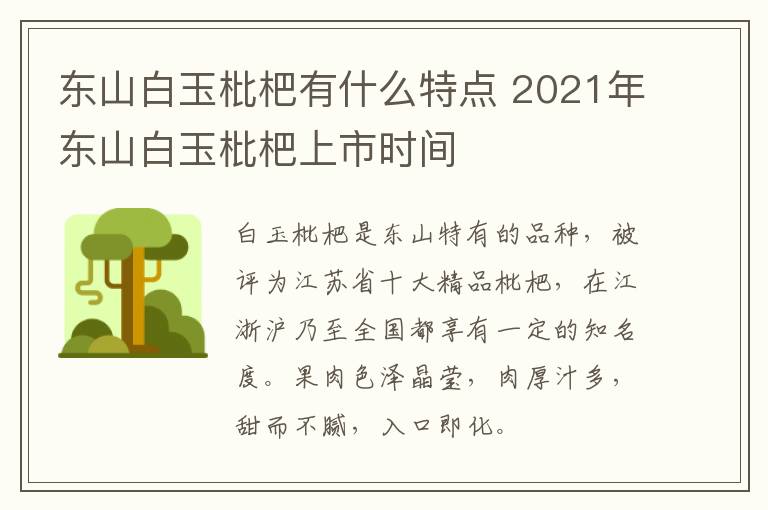 东山白玉枇杷有什么特点 2021年东山白玉枇杷上市时间

白玉枇杷是东山特有的品种，被评为江苏省十大精品枇杷，在江浙沪乃至全国都享有一定的知名度。果肉色泽晶莹，肉厚汁多，甜而不腻，入口即化。